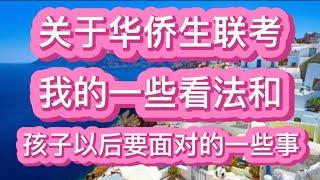 关于华侨生联考
我的一些看法和
孩子以后要面对的一些事